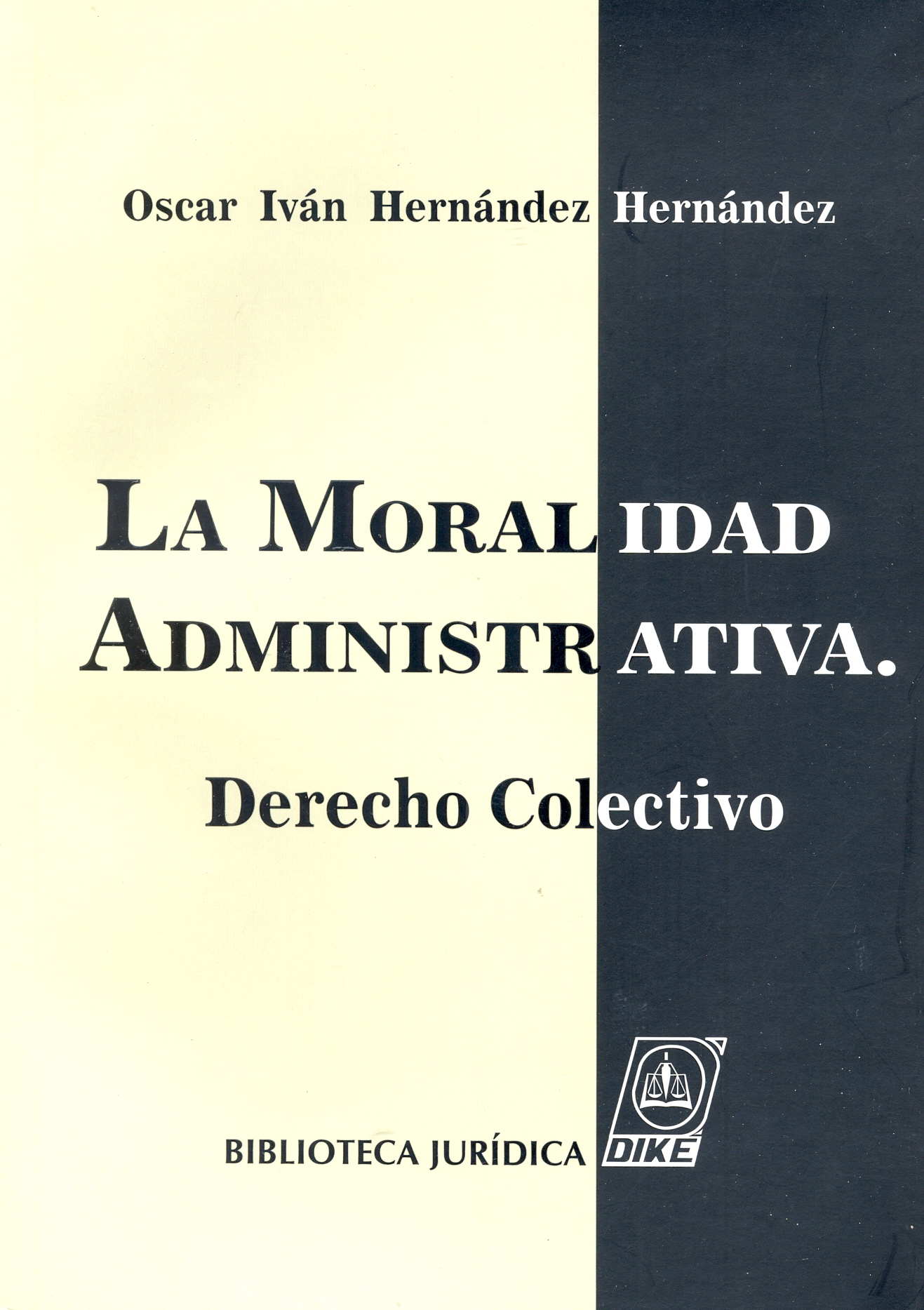 Oscar Iván Hernández Hernández

LA MORALIDAD ADMINISTRATIVA.

Derecho Colectivo

BIBLIOTECA JURÍDICA DIKE